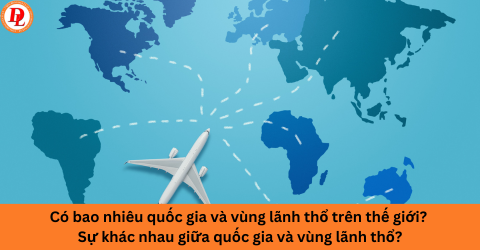 DL

Có bao nhiêu quốc gia và vùng lãnh thổ trên thế giới?
Sự khác nhau giữa quốc gia và vùng lãnh thổ?